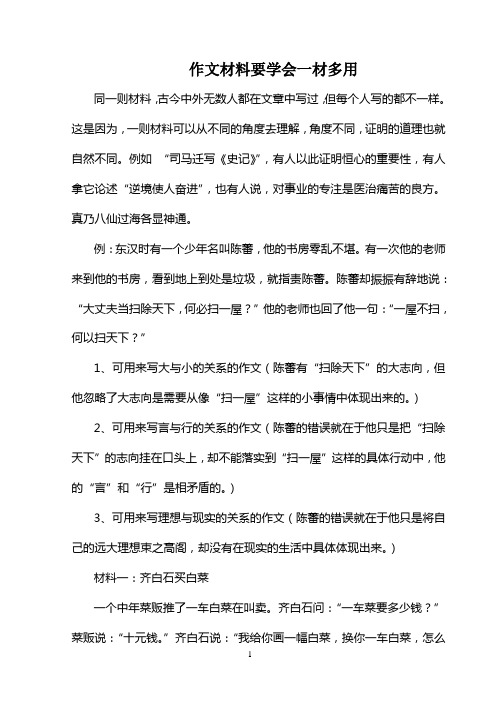 作文材料要学会一材多用

同一则材料，古今中外无数人都在文章中写过，但每个人写的都不一样。这是因为，一则材料可以从不同的角度去理解，角度不同，证明的道理也就自然不同。例如 “司马迁写《史记》”，有人以此证明恒心的重要性，有人拿它论述“逆境使人奋进”，也有人说，对事业的专注是医治痛苦的良方。真乃八仙过海各显神通。

例：东汉时有一个少年名叫陈蕃，他的书房零乱不堪。有一次他的老师来到他的书房，看到地上到处是垃圾，就指责陈蕃。陈蕃却振振有辞地说：“大丈夫当扫除天下，何必扫一屋？”他的老师也回了他一句：“一屋不扫，何以扫天下？”

1、可用来写大与小的关系的作文（陈蕃有“扫除天下”的大志向，但他忽略了大志向是需要从像“扫一屋”这样的小事情中体现出来的。）

2、可用来写言与行的关系的作文（陈蕃的错误就在于他只是把“扫除天下”的志向挂在口头上，却不能落实到“扫一屋”这样的具体行动中，他的“言”和“行”是相矛盾的。）

3、可用来写理想与现实的关系的作文（陈蕃的错误就在于他只是将自己的远大理想束之高阁，却没有在现实的生活中具体体现出来。）

材料一：齐白石买白菜

一个中年菜贩推了一车白菜在叫卖。齐白石问：“一车菜要多少钱？”菜贩说：“十元钱。”齐白石说：“我给你画一幅白菜，换你一车白菜，怎么

1